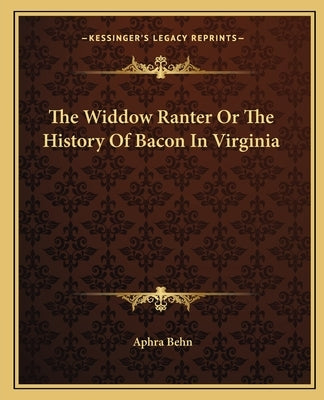 —KESSINGER'S LEGACY REPRINTS—

The Widdow Ranter Or The History Of Bacon In Virginia

Aphra Behn